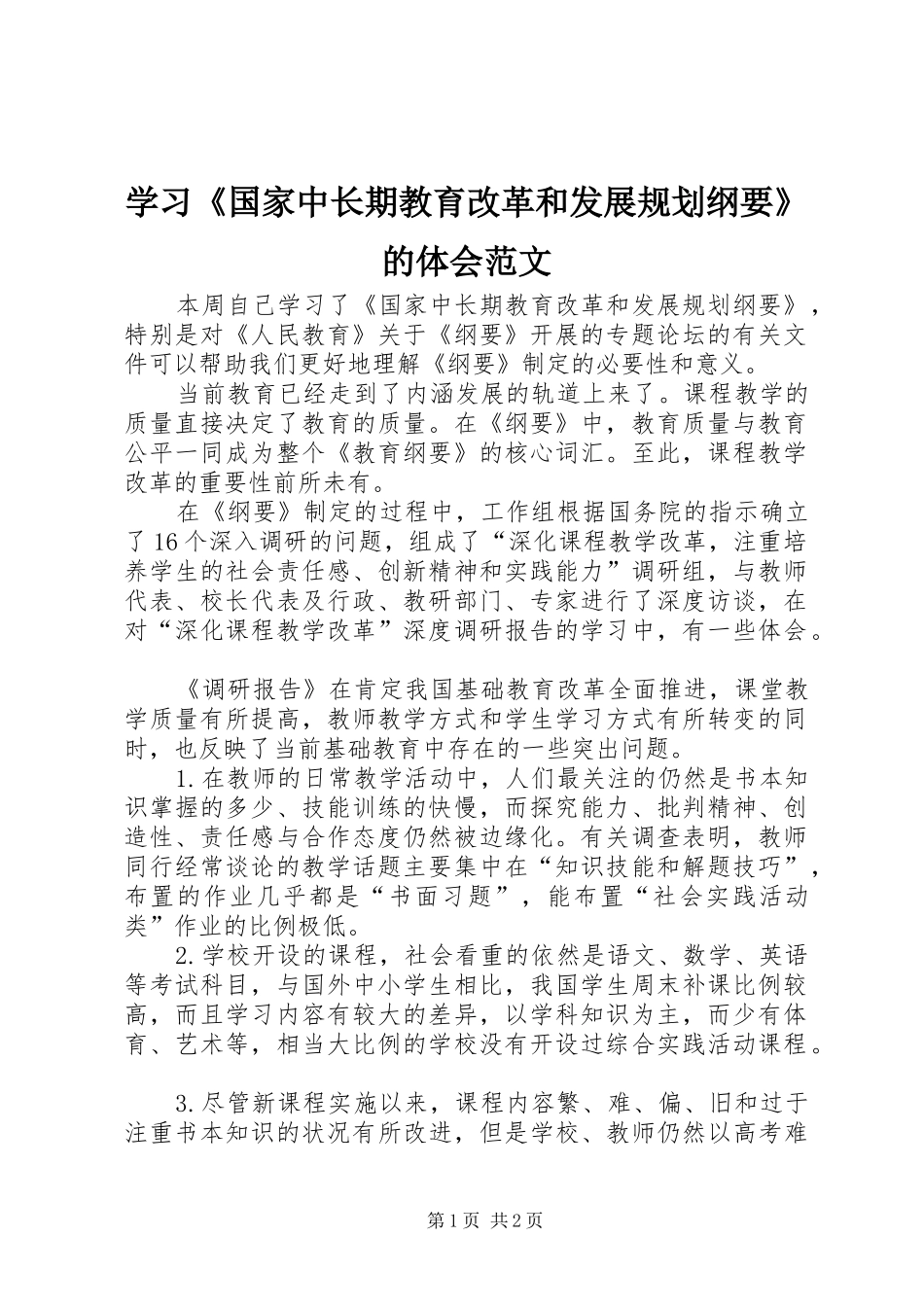 学习《国家中长期教育改革和发展规划纲要》的体会范文

本周自己学习了《国家中长期教育改革和发展规划纲要》，特别是对《人民教育》关于《纲要》开展的专题论坛的有关文件可以帮助我们更好地理解《纲要》制定的必要性和意义。

当前教育已经走到了内涵发展的轨道上来了。课程教学的质量直接决定了教育的质量。在《纲要》中，教育质量与教育公平一同成为整个《教育纲要》的核心词汇。至此，课程教学改革的重要性前所未有。

在《纲要》制定的过程中，工作组根据国务院的指示确立了16个深入调研的问题，组成了“深化课程教学改革，注重培养学生的社会责任感、创新精神和实践能力”调研组，与教师代表、校长代表及行政、教研部门、专家进行了深度访谈，在对“深化课程教学改革”深度调研报告的学习中，有一些体会。

《调研报告》在肯定我国基础教育改革全面推进，课堂教学质量有所提高，教师教学方式和学生学习方式有所转变的同时，也反映了当前基础教育中存在的一些突出问题。

1.在教师的日常教学活动中，人们最关注的仍然是书本知识掌握的多少、技能训练的快慢，而探究能力、批判精神、创造性、责任感与合作态度仍然被边缘化。有关调查表明，教师同行经常谈论的教学话题主要集中在“知识技能和解题技巧”，布置的作业几乎都是“书面习题”，能布置“社会实践活动类”作业的比例极低。

2.学校开设的课程，社会看重的依然是语文、数学、英语等考试科目，与国外中小学生相比，我国学生周末补课比例较高，而且学习内容有较大的差异，以学科知识为主，而少有体育、艺术等，相当大比例的学校没有开设过综合实践活动课程。

3.尽管新课程实施以来，课程内容繁、难、偏、旧和过于注重书本知识的状况有所改进，但是学校、教师仍然以高考难

第1页 共2页